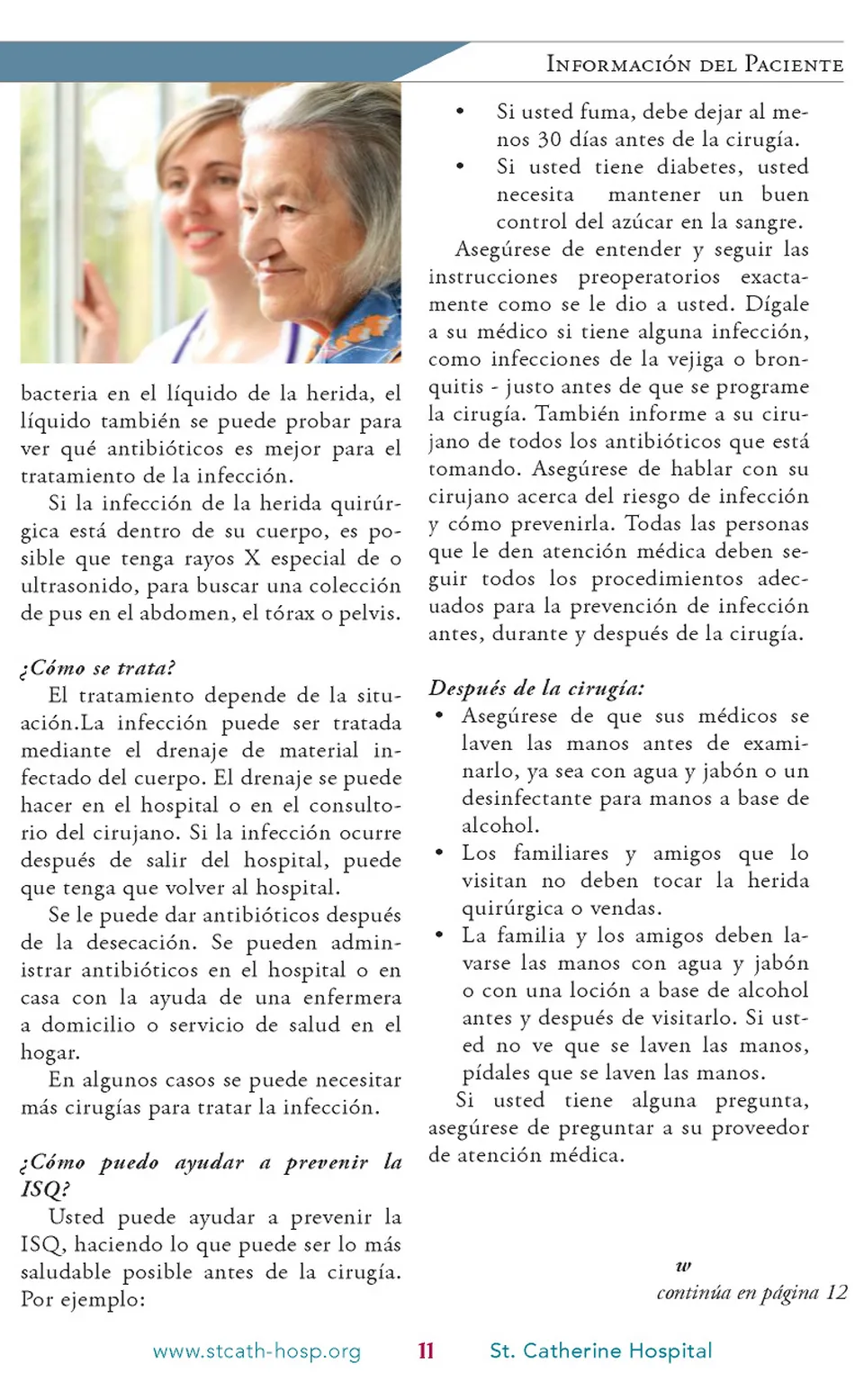 Información del Paciente

bacteria en el líquido de la herida, el líquido también se puede probar para ver qué antibióticos es mejor para el tratamiento de la infección.

Si la infección de la herida quirúrgica está dentro de su cuerpo, es posible que tenga rayos X especial de o ultrasonido, para buscar una colección de pus en el abdomen, el tórax o pelvis.

¿Cómo se trata?

El tratamiento depende de la situación.La infección puede ser tratada mediante el drenaje de material infectado del cuerpo. El drenaje se puede hacer en el hospital o en el consultorio del cirujano. Si la infección ocurre después de salir del hospital, puede que tenga que volver al hospital.

Se le puede dar antibióticos después de la desecación. Se pueden administrar antibióticos en el hospital o en casa con la ayuda de una enfermera a domicilio o servicio de salud en el hogar.

En algunos casos se puede necesitar más cirugías para tratar la infección.

¿Cómo puedo ayudar a prevenir la ISQ?

Usted puede ayudar a prevenir la ISQ, haciendo lo que puede ser lo más saludable posible antes de la cirugía. Por ejemplo:

• Si usted fuma, debe dejar al menos 30 días antes de la cirugía.
• Si usted tiene diabetes, usted necesita mantener un buen control del azúcar en la sangre.

Asegúrese de entender y seguir las instrucciones preoperatorios exactamente como se le dio a usted. Dígale a su médico si tiene alguna infección, como infecciones de la vejiga o bronquitis - justo antes de que se programe la cirugía. También informe a su cirujano de todos los antibióticos que está tomando. Asegúrese de hablar con su cirujano acerca del riesgo de infección y cómo prevenirla. Todas las personas que le den atención médica deben seguir todos los procedimientos adecuados para la prevención de infección antes, durante y después de la cirugía.

Después de la cirugía:
• Asegúrese de que sus médicos se laven las manos antes de examinarlo, ya sea con agua y jabón o un desinfectante para manos a base de alcohol.
• Los familiares y amigos que lo visitan no deben tocar la herida quirúrgica o vendas.
• La familia y los amigos deben lavarse las manos con agua y jabón o con una loción a base de alcohol antes y después de visitarlo. Si usted no ve que se laven las manos, pídales que se laven las manos.

Si usted tiene alguna pregunta, asegúrese de preguntar a su proveedor de atención médica.

w
continúa en página 12

www.stcath-hosp.org 11 St. Catherine Hospital